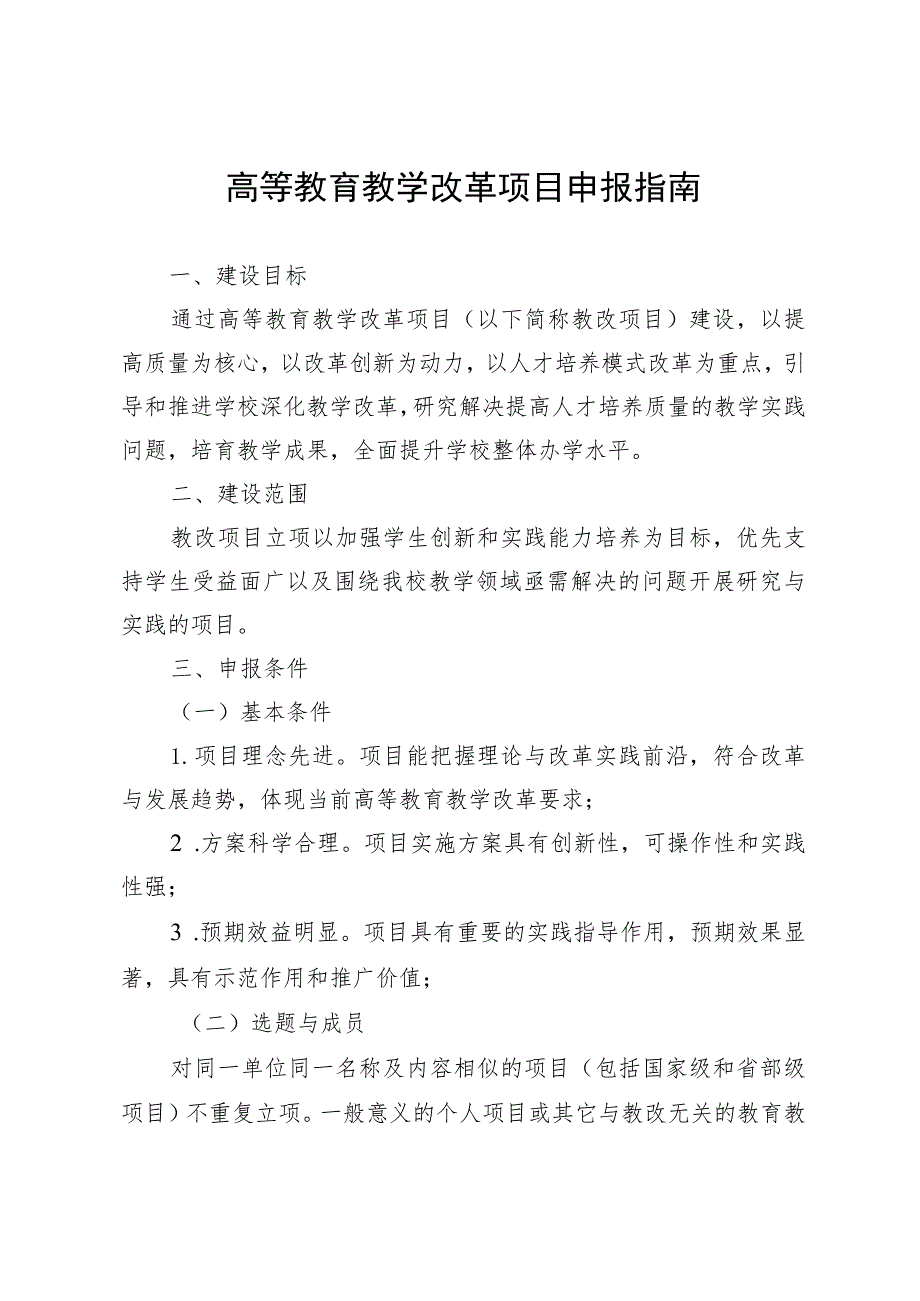 高等教育教学改革项目申报指南

一、建设目标

通过高等教育教学改革项目（以下简称教改项目）建设，以提高质量为核心，以改革创新为动力，以人才培养模式改革为重点，引导和推进学校深化教学改革，研究解决提高人才培养质量的教学实践问题，培育教学成果，全面提升学校整体办学水平。

二、建设范围

教改项目立项以加强学生创新和实践能力培养为目标，优先支持学生受益面广以及围绕我校教学领域亟需解决的问题开展研究与实践的项目。

三、申报条件

（一）基本条件

1. 项目理念先进。项目能把握理论与改革实践前沿，符合改革与发展趋势，体现当前高等教育教学改革要求；

2 .方案科学合理。项目实施方案具有创新性，可操作性和实践性强；

3 .预期效益明显。项目具有重要的实践指导作用，预期效果显著，具有示范作用和推广价值；

（二）选题与成员

对同一单位同一名称及内容相似的项目（包括国家级和省部级项目）不重复立项。一般意义的个人项目或其它与教改无关的教育教